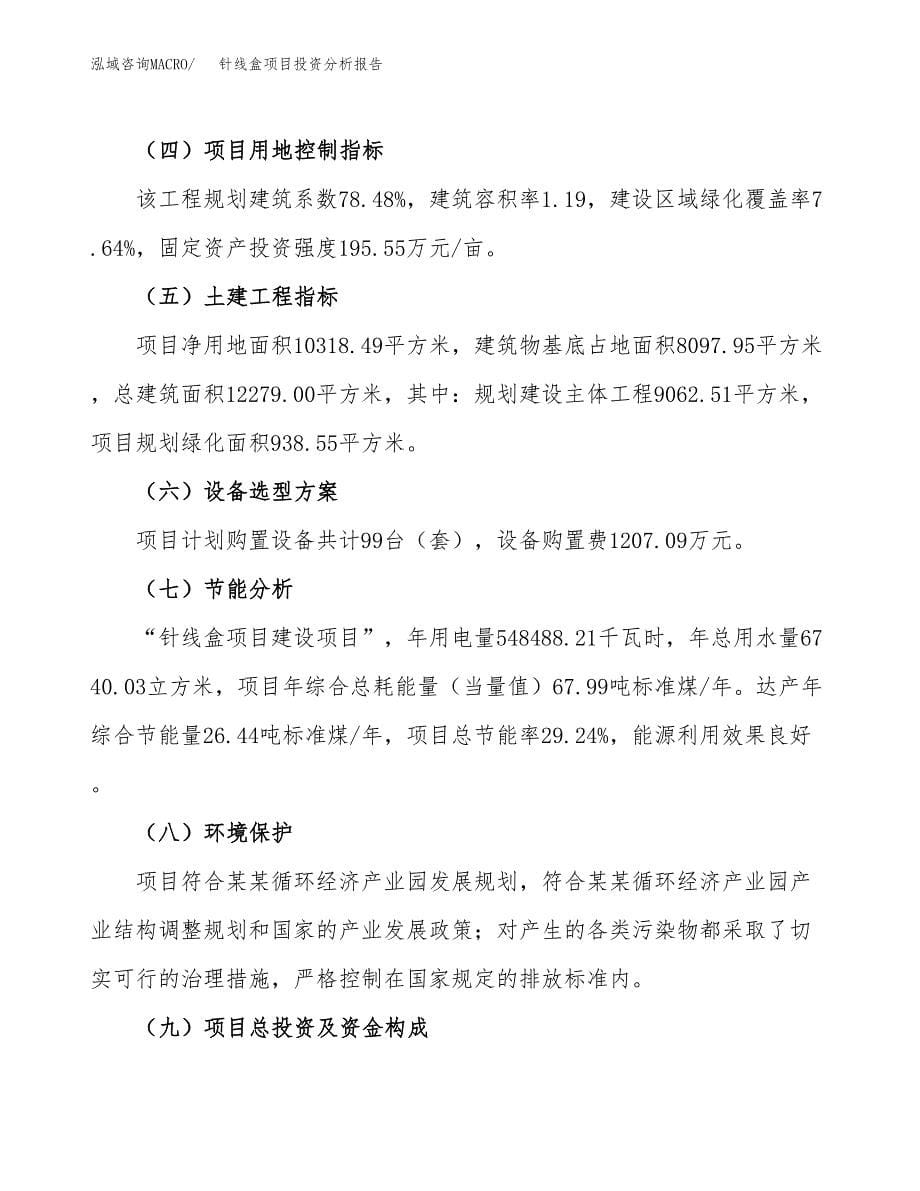 泓域咨询MACRO/　针线盒项目投资分析报告

（四）项目用地控制指标

该工程规划建筑系数78.48%，建筑容积率1.19，建设区域绿化覆盖率7.64%，固定资产投资强度195.55万元/亩。

（五）土建工程指标

项目净用地面积10318.49平方米，建筑物基底占地面积8097.95平方米，总建筑面积12279.00平方米，其中：规划建设主体工程9062.51平方米，项目规划绿化面积938.55平方米。

（六）设备选型方案

项目计划购置设备共计99台（套），设备购置费1207.09万元。

（七）节能分析

“针线盒项目建设项目”，年用电量548488.21千瓦时，年总用水量6740.03立方米，项目年综合总耗能量（当量值）67.99吨标准煤/年。达产年综合节能量26.44吨标准煤/年，项目总节能率29.24%，能源利用效果良好。

（八）环境保护

项目符合某某循环经济产业园发展规划，符合某某循环经济产业园产业结构调整规划和国家的产业发展政策；对产生的各类污染物都采取了切实可行的治理措施，严格控制在国家规定的排放标准内。

（九）项目总投资及资金构成